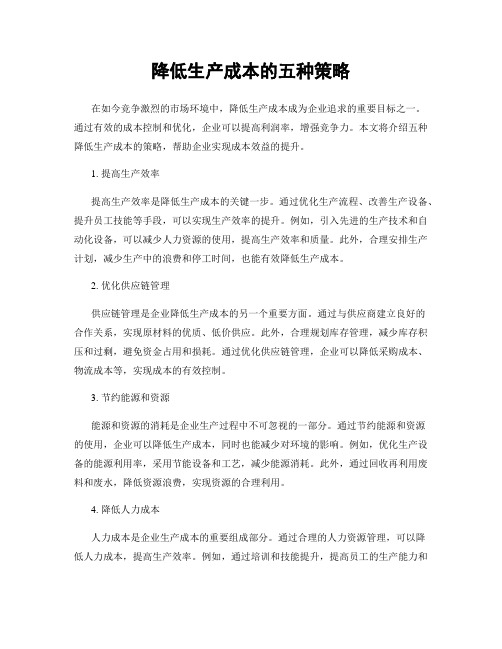 降低生产成本的五种策略

在如今竞争激烈的市场环境中，降低生产成本成为企业追求的重要目标之一。通过有效的成本控制和优化，企业可以提高利润率，增强竞争力。本文将介绍五种降低生产成本的策略，帮助企业实现成本效益的提升。

1. 提高生产效率

提高生产效率是降低生产成本的关键一步。通过优化生产流程、改善生产设备、提升员工技能等手段，可以实现生产效率的提升。例如，引入先进的生产技术和自动化设备，可以减少人力资源的使用，提高生产效率和质量。此外，合理安排生产计划，减少生产中的浪费和停工时间，也能有效降低生产成本。

2. 优化供应链管理

供应链管理是企业降低生产成本的另一个重要方面。通过与供应商建立良好的合作关系，实现原材料的优质、低价供应。此外，合理规划库存管理，减少库存积压和过剩，避免资金占用和损耗。通过优化供应链管理，企业可以降低采购成本、物流成本等，实现成本的有效控制。

3. 节约能源和资源

能源和资源的消耗是企业生产过程中不可忽视的一部分。通过节约能源和资源的使用，企业可以降低生产成本，同时也能减少对环境的影响。例如，优化生产设备的能源利用率，采用节能设备和工艺，减少能源消耗。此外，通过回收再利用废料和废水，降低资源浪费，实现资源的合理利用。

4. 降低人力成本

人力成本是企业生产成本的重要组成部分。通过合理的人力资源管理，可以降低人力成本，提高生产效率。例如，通过培训和技能提升，提高员工的生产能力和